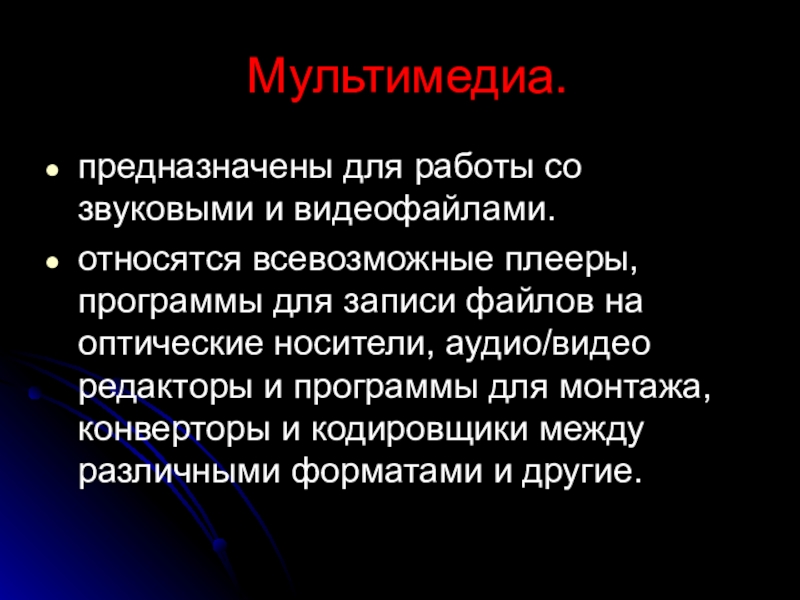 Мультимедиа.

• предназначены для работы со звуковыми и видеофайлами.
• относятся всевозможные плееры, программы для записи файлов на оптические носители, аудио/видео редакторы и программы для монтажа, конверторы и кодировщики между различными форматами и другие.